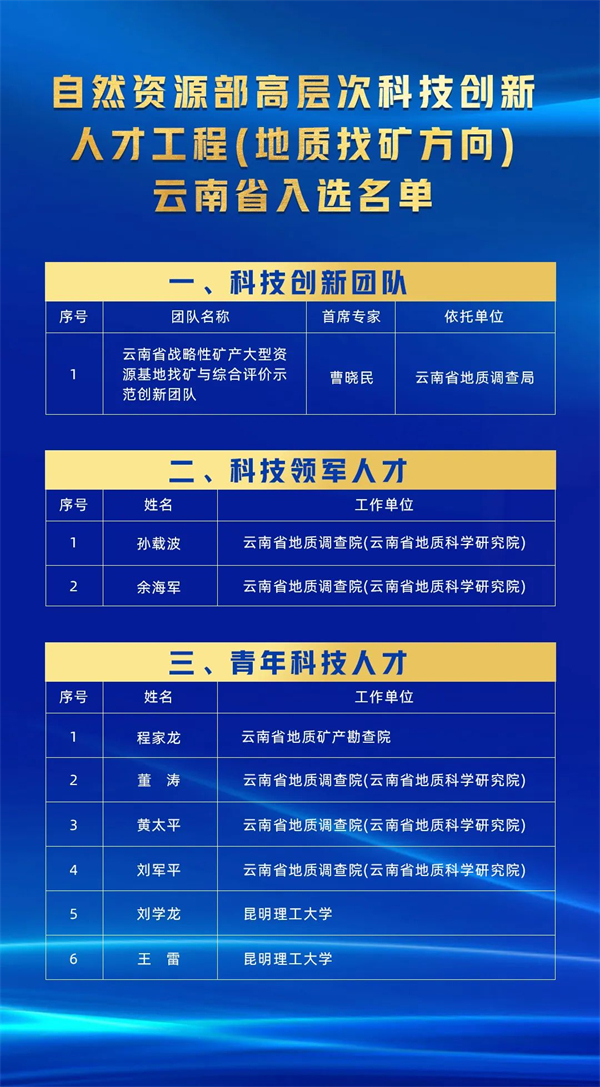 自然资源部高层次科技创新人才工程(地质找矿方向)云南省入选名单

一、科技创新团队

| 序号 | 团队名称 | 首席专家 | 依托单位 |
|---|---|---|---|
| 1 | 云南省战略性矿产大型资源基地找矿与综合评价示范创新团队 | 曹晓民 | 云南省地质调查局 |

二、科技领军人才

| 序号 | 姓名 | 工作单位 |
|---|---|---|
| 1 | 孙载波 | 云南省地质调查院(云南省地质科学研究院) |
| 2 | 余海军 | 云南省地质调查院(云南省地质科学研究院) |

三、青年科技人才

| 序号 | 姓名 | 工作单位 |
|---|---|---|
| 1 | 程家龙 | 云南省地质矿产勘查院 |
| 2 | 董 涛 | 云南省地质调查院(云南省地质科学研究院) |
| 3 | 黄太平 | 云南省地质调查院(云南省地质科学研究院) |
| 4 | 刘军平 | 云南省地质调查院(云南省地质科学研究院) |
| 5 | 刘学龙 | 昆明理工大学 |
| 6 | 王 雷 | 昆明理工大学 |